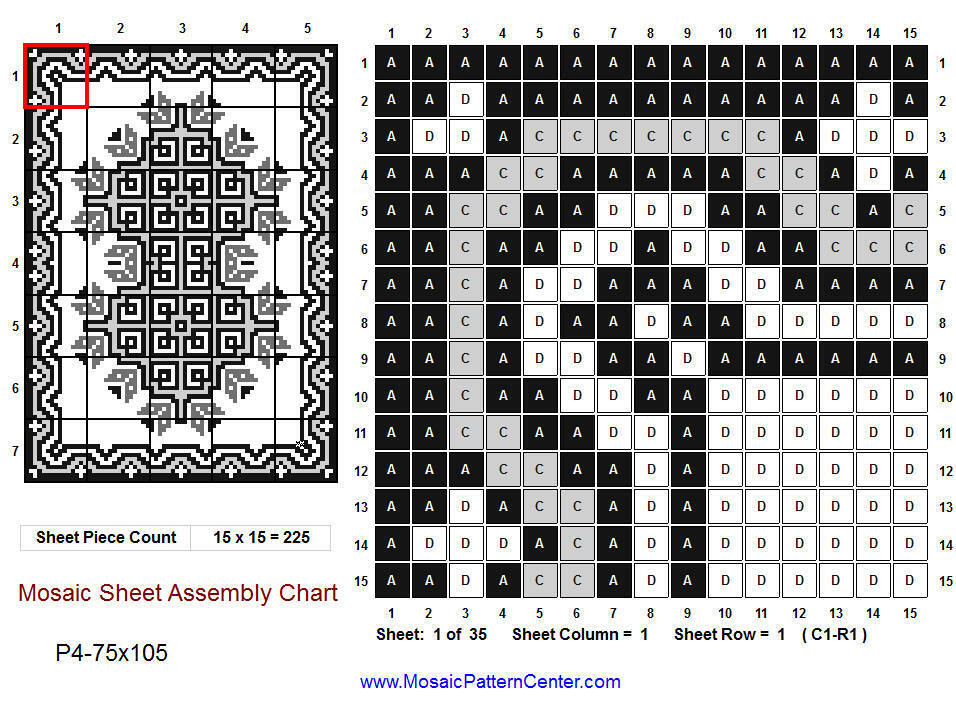 1 2 3 4 5

1
2
3
4
5
6
7

| Sheet Piece Count | 15 x 15 = 225 |
|---|---|

Mosaic Sheet Assembly Chart

P4-75x105

| | 1 | 2 | 3 | 4 | 5 | 6 | 7 | 8 | 9 | 10 | 11 | 12 | 13 | 14 | 15 | |
|---|---|---|---|---|---|---|---|---|---|---|---|---|---|---|---|---|
| 1 | A | A | A | A | A | A | A | A | A | A | A | A | A | A | A | 1 |
| 2 | A | A | D | A | A | A | A | A | A | A | A | A | A | D | A | 2 |
| 3 | A | D | D | A | C | C | C | C | C | C | C | A | D | D | D | 3 |
| 4 | A | A | A | C | C | A | A | A | A | A | C | C | A | D | A | 4 |
| 5 | A | A | C | C | A | A | D | D | D | A | A | C | C | A | C | 5 |
| 6 | A | A | C | A | A | D | D | A | D | D | A | A | C | C | C | 6 |
| 7 | A | A | C | A | D | D | A | A | A | D | D | A | A | A | A | 7 |
| 8 | A | A | C | A | D | A | A | D | A | A | D | D | D | D | D | 8 |
| 9 | A | A | C | A | D | D | A | A | D | A | A | A | A | A | A | 9 |
| 10 | A | A | C | A | A | D | D | A | A | D | D | D | D | D | D | 10 |
| 11 | A | A | C | C | A | A | D | D | A | D | D | D | D | D | D | 11 |
| 12 | A | A | A | C | C | A | A | D | A | D | D | D | D | D | D | 12 |
| 13 | A | A | D | A | C | C | A | D | A | D | D | D | D | D | D | 13 |
| 14 | A | D | D | D | A | C | A | D | A | D | D | D | D | D | D | 14 |
| 15 | A | A | D | A | C | C | A | D | A | D | D | D | D | D | D | 15 |
| | 1 | 2 | 3 | 4 | 5 | 6 | 7 | 8 | 9 | 10 | 11 | 12 | 13 | 14 | 15 | |

Sheet: 1 of 35 Sheet Column = 1 Sheet Row = 1 ( C1-R1 )

www.MosaicPatternCenter.com